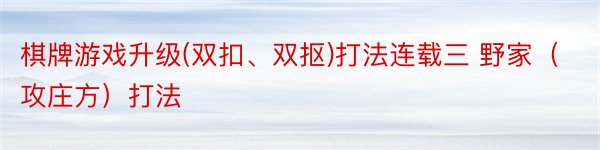 棋牌游戏升级(双扣、双抠)打法连载三 野家（攻庄方）打法